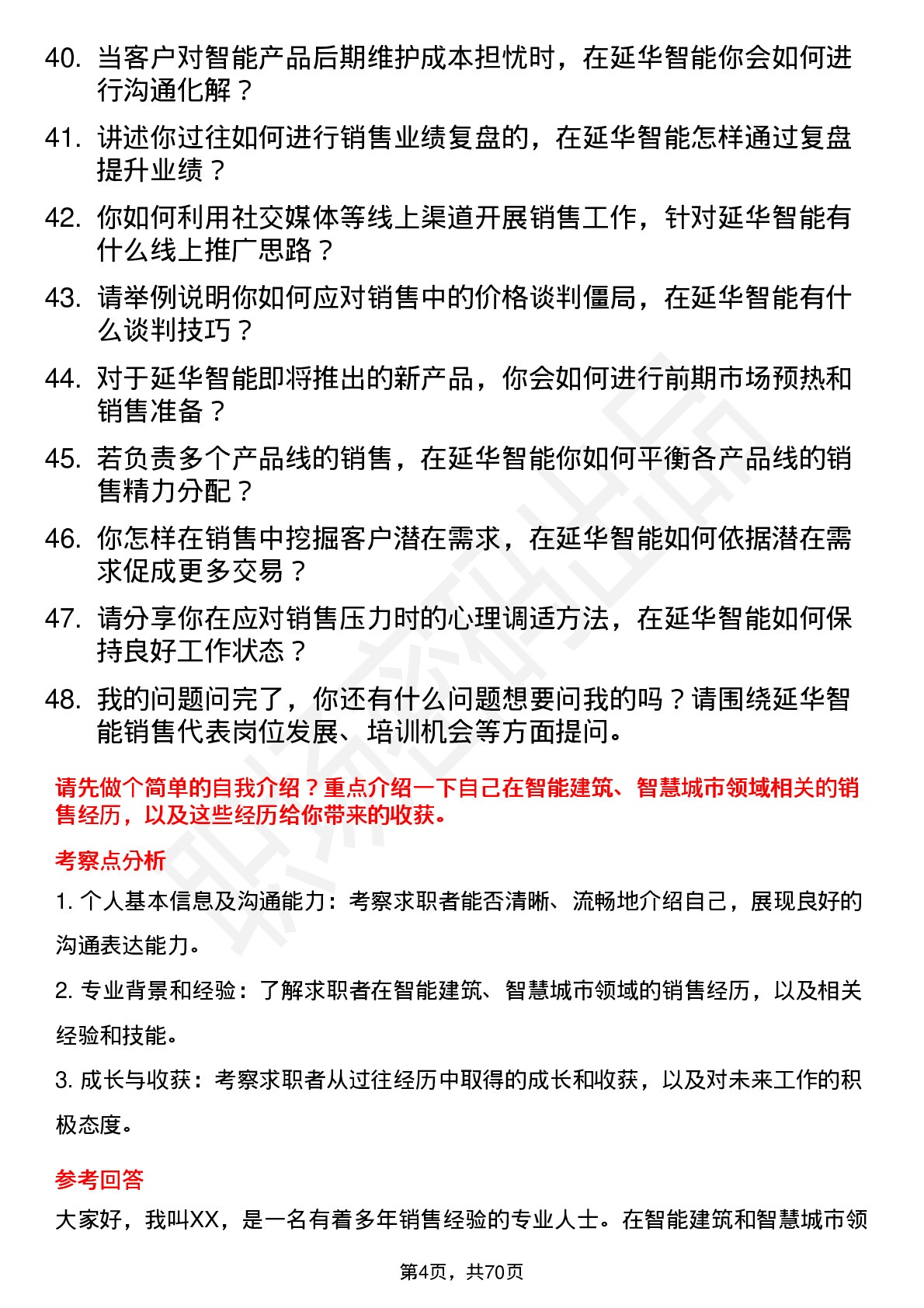 40. 当客户对智能产品后期维护成本担忧时，在延华智能你会如何进行沟通化解？

41. 讲述你过往如何进行销售业绩复盘的，在延华智能怎样通过复盘提升业绩？

42. 你如何利用社交媒体等线上渠道开展销售工作，针对延华智能有什么线上推广思路？

43. 请举例说明你如何应对销售中的价格谈判僵局，在延华智能有什么谈判技巧？

44. 对于延华智能即将推出的新产品，你会如何进行前期市场预热和销售准备？

45. 若负责多个产品线的销售，在延华智能你如何平衡各产品线的销售精力分配？

46. 你怎样在销售中挖掘客户潜在需求，在延华智能如何依据潜在需求促成更多交易？

47. 请分享你在应对销售压力时的心理调适方法，在延华智能如何保持良好工作状态？

48. 我的问题问完了，你还有什么问题想要问我的吗？请围绕延华智能销售代表岗位发展、培训机会等方面提问。

请先做个简单的自我介绍？重点介绍一下自己在智能建筑、智慧城市领域相关的销售经历，以及这些经历给你带来的收获。

考察点分析

1. 个人基本信息及沟通能力：考察求职者能否清晰、流畅地介绍自己，展现良好的沟通表达能力。

2. 专业背景和经验：了解求职者在智能建筑、智慧城市领域的销售经历，以及相关经验和技能。

3. 成长与收获：考察求职者从过往经历中取得的成长和收获，以及对未来工作的积极态度。

参考回答

大家好，我叫XX，是一名有着多年销售经验的专业人士。在智能建筑和智慧城市领

第4页，共70页